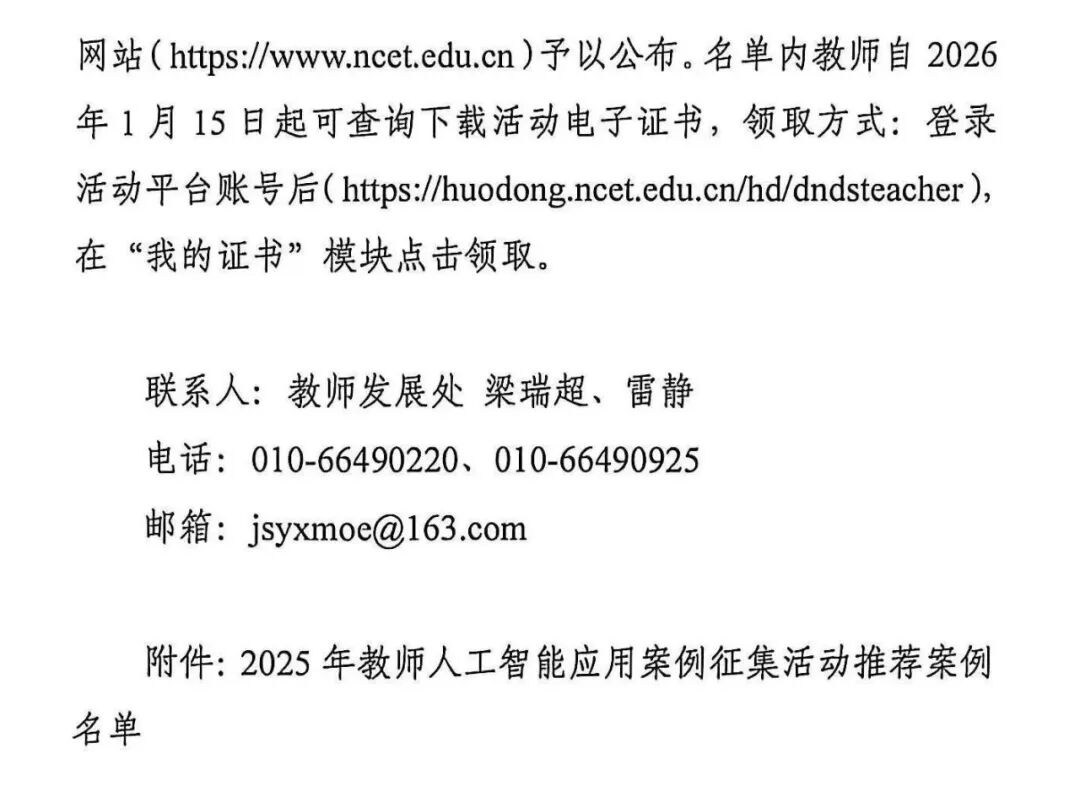 网站（https://www.ncet.edu.cn）予以公布。名单内教师自 2026 年 1 月 15 日起可查询下载活动电子证书，领取方式：登录活动平台账号后（https://huodong.ncet.edu.cn/hd/dndsteacher），在“我的证书”模块点击领取。

联系人：教师发展处 梁瑞超、雷静
电话：010-66490220、010-66490925
邮箱：jsyxmoe@163.com

附件：2025 年教师人工智能应用案例征集活动推荐案例名单